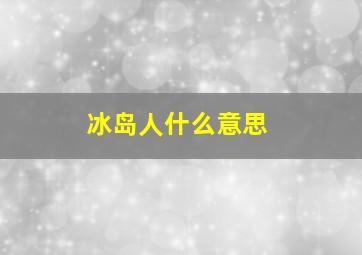 冰岛人什么意思